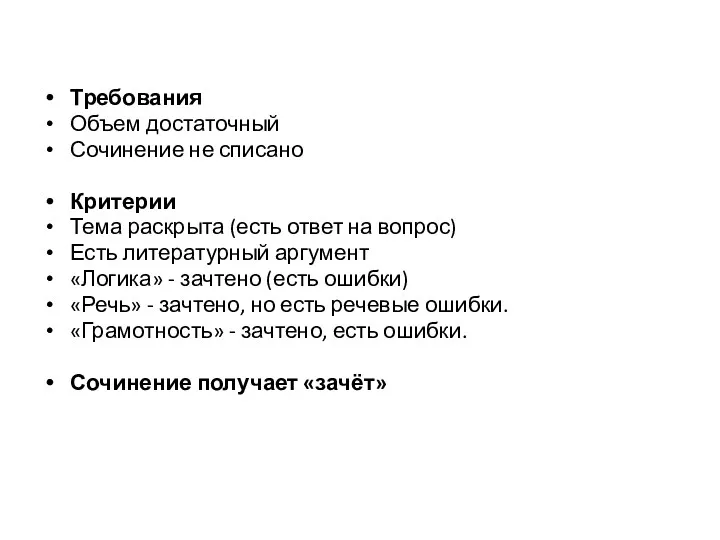 • Требования
• Объем достаточный
• Сочинение не списано

• Критерии
• Тема раскрыта (есть ответ на вопрос)
• Есть литературный аргумент
• «Логика» - зачтено (есть ошибки)
• «Речь» - зачтено, но есть речевые ошибки.
• «Грамотность» - зачтено, есть ошибки.

• Сочинение получает «зачёт»